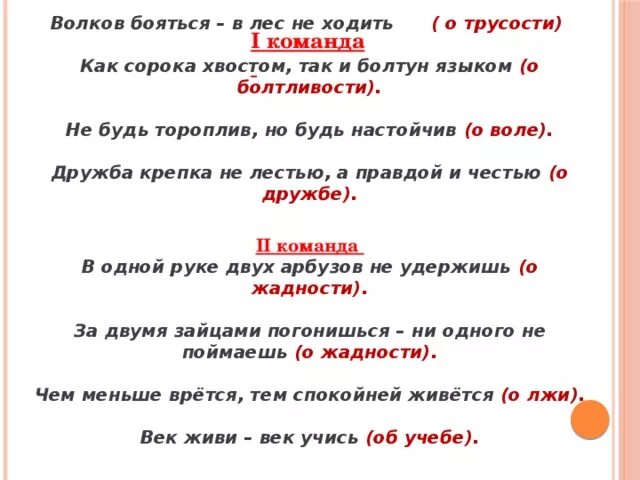 Волков бояться – в лес не ходить ( о трусости)

I команда

Как сорока хвостом, так и болтун языком (о болтливости).

Не будь тороплив, но будь настойчив (о воле).

Дружба крепка не лестью, а правдой и честью (о дружбе).

II команда

В одной руке двух арбузов не удержишь (о жадности).

За двумя зайцами погонишься – ни одного не поймаешь (о жадности).

Чем меньше врётся, тем спокойней живётся (о лжи).

Век живи – век учись (об учебе).